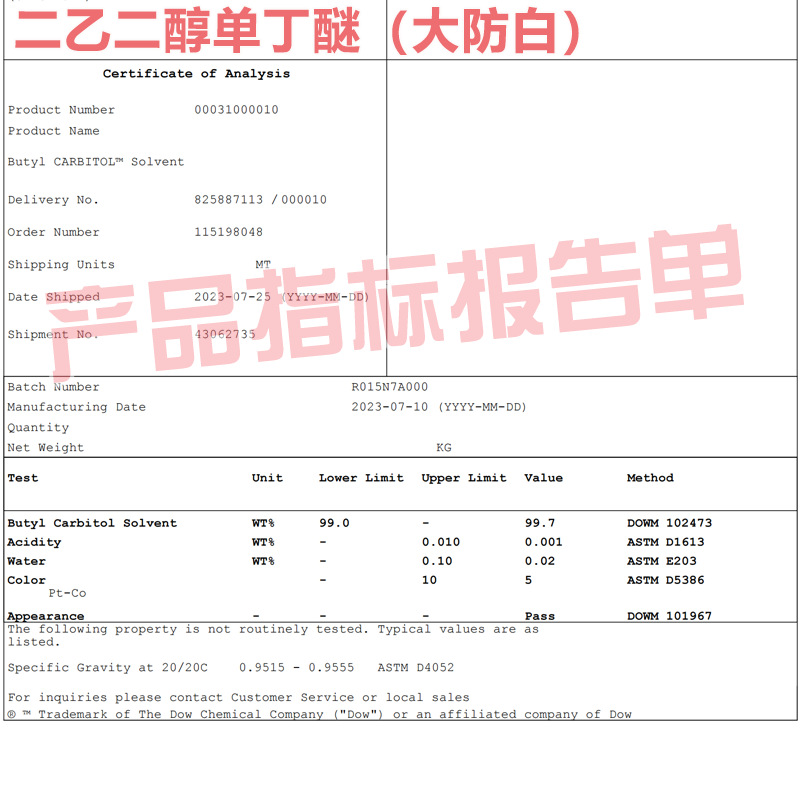 二乙二醇单丁醚（大防白）

Certificate of Analysis

Product Number 00031000010
Product Name

Butyl CARBITOL™ Solvent

Delivery No. 825887113 / 000010

Order Number 115198048

Shipping Units MT

Date Shipped 2023-07-25 (YYYY-MM-DD)

Shipment No. 43062735

产品指标报告单

Batch Number R015N7A000
Manufacturing Date 2023-07-10 (YYYY-MM-DD)
Quantity
Net Weight KG

| Test | Unit | Lower Limit | Upper Limit | Value | Method |
|---|---|---|---|---|---|
| Butyl Carbitol Solvent | WT% | 99.0 | - | 99.7 | DOWM 102473 |
| Acidity | WT% | - | 0.010 | 0.001 | ASTM D1613 |
| Water | WT% | - | 0.10 | 0.02 | ASTM E203 |
| Color Pt-Co | | - | 10 | 5 | ASTM D5386 |
| Appearance | - | - | - | Pass | DOWM 101967 |

The following property is not routinely tested. Typical values are as listed.

Specific Gravity at 20/20C 0.9515 - 0.9555 ASTM D4052

For inquiries please contact Customer Service or local sales
® ™ Trademark of The Dow Chemical Company ("Dow") or an affiliated company of Dow